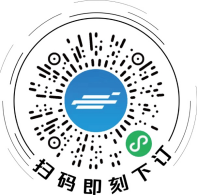 扫码即刻下订